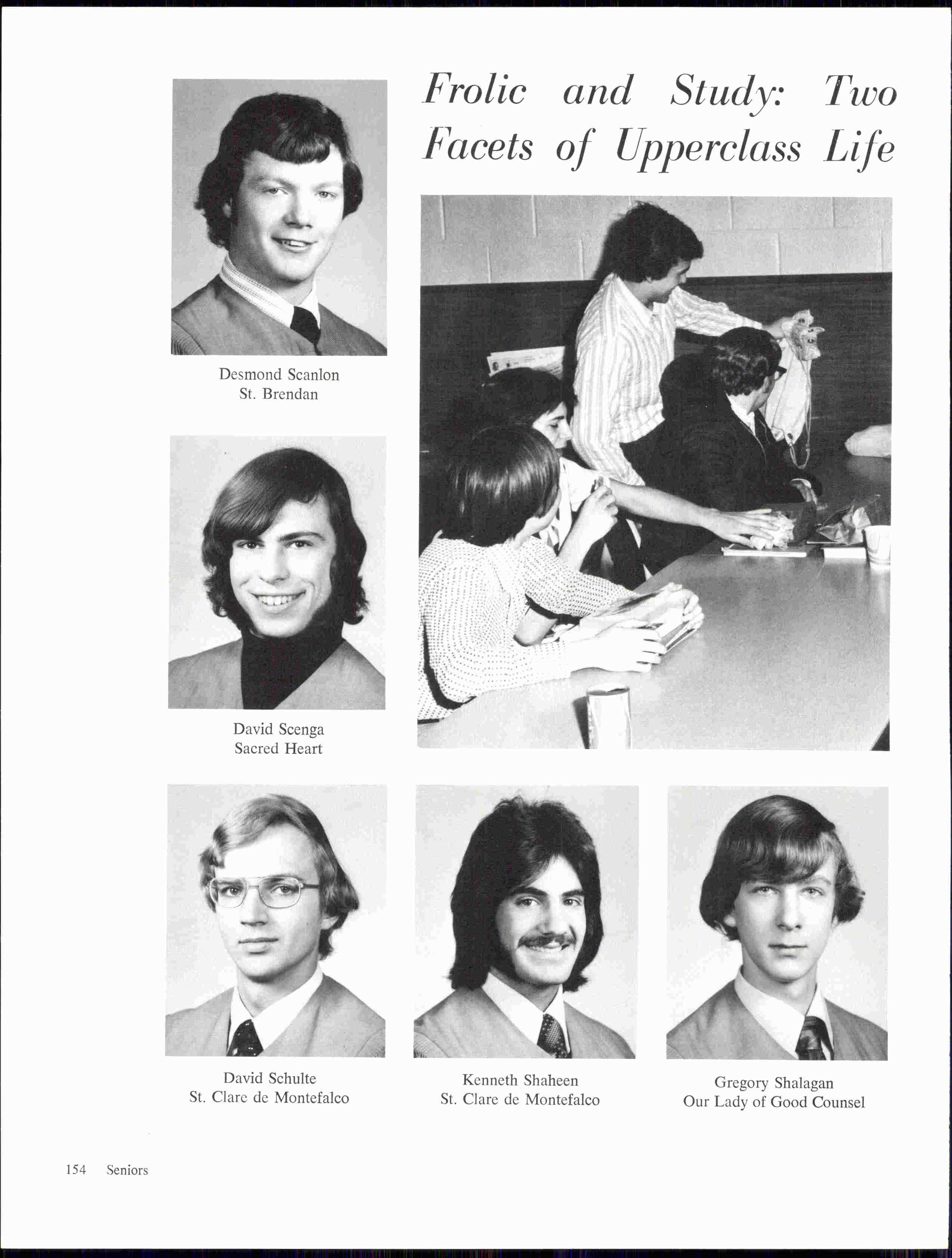 Frolic and Study: Two Facets of Upperclass Life

Desmond Scanlon
St. Brendan

David Scenga
Sacred Heart

David Schulte
St. Clare de Montefalco

Kenneth Shaheen
St. Clare de Montefalco

Gregory Shalagan
Our Lady of Good Counsel

154 Seniors